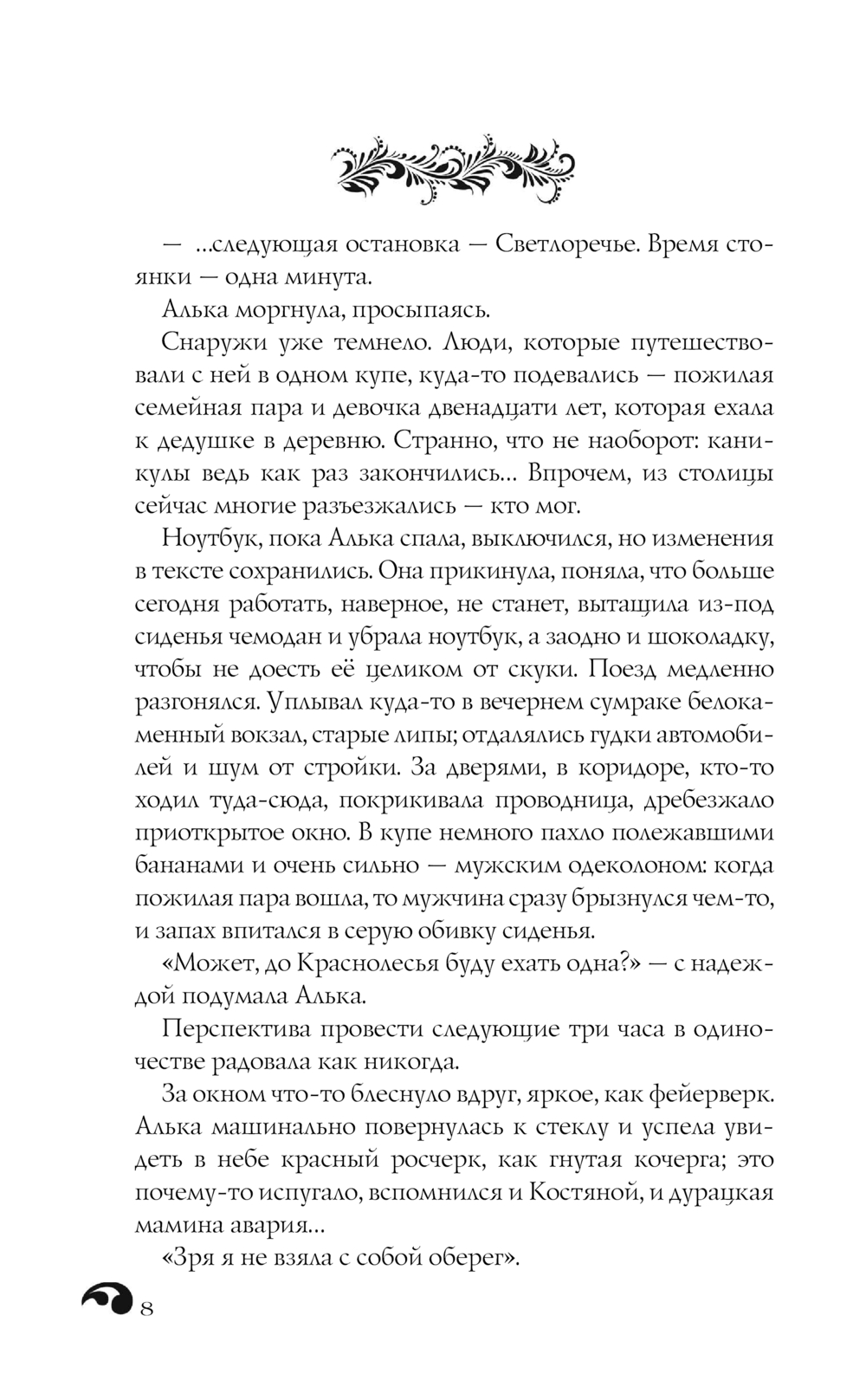 — ...следующая остановка — Светлоречье. Время стоянки — одна минута.

Алька моргнула, просыпаясь.

Снаружи уже темнело. Люди, которые путешествовали с ней в одном купе, куда-то подевались — пожилая семейная пара и девочка двенадцати лет, которая ехала к дедушке в деревню. Странно, что не наоборот: каникулы ведь как раз закончились... Впрочем, из столицы сейчас многие разъезжались — кто мог.

Ноутбук, пока Алька спала, выключился, но изменения в тексте сохранились. Она прикинула, поняла, что больше сегодня работать, наверное, не станет, вытащила из-под сиденья чемодан и убрала ноутбук, а заодно и шоколадку, чтобы не доесть её целиком от скуки. Поезд медленно разгонялся. Уплывал куда-то в вечернем сумраке белокаменный вокзал, старые липы; отдалялись гудки автомобилей и шум от стройки. За дверями, в коридоре, кто-то ходил туда-сюда, покрикивала проводница, дребезжало приоткрытое окно. В купе немного пахло полежавшими бананами и очень сильно — мужским одеколоном: когда пожилая пара вошла, то мужчина сразу брызнулся чем-то, и запах впитался в серую обивку сиденья.

«Может, до Краснолесья буду ехать одна?» — с надеждой подумала Алька.

Перспектива провести следующие три часа в одиночестве радовала как никогда.

За окном что-то блеснуло вдруг, яркое, как фейерверк. Алька машинально повернулась к стеклу и успела увидеть в небе красный росчерк, как гнутая кочерга; это почему-то испугало, вспомнился и Костяной, и дурацкая мамина авария...

«Зря я не взяла с собой оберег».

8